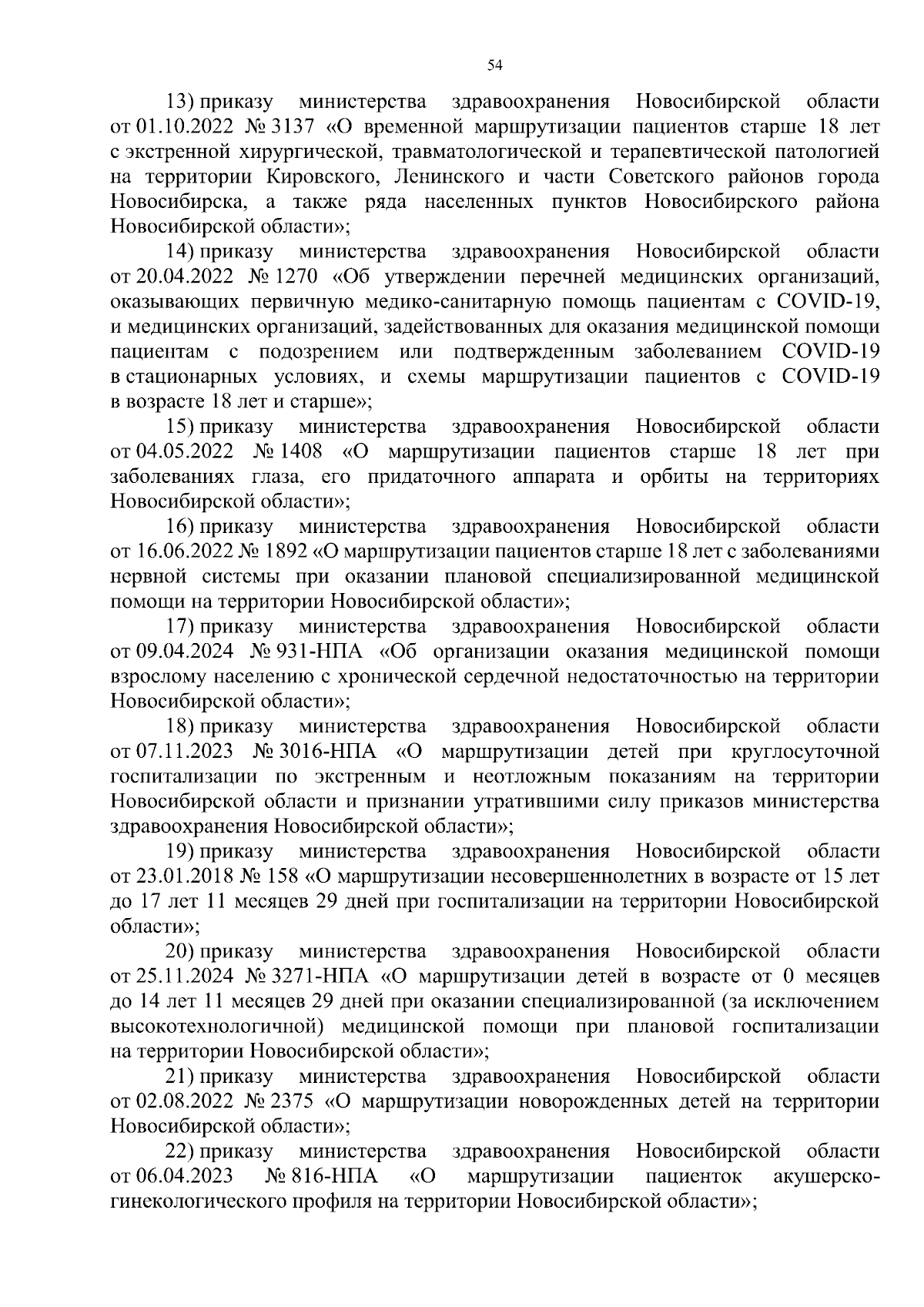 54

13) приказу министерства здравоохранения Новосибирской области от 01.10.2022 № 3137 «О временной маршрутизации пациентов старше 18 лет с экстренной хирургической, травматологической и терапевтической патологией на территории Кировского, Ленинского и части Советского районов города Новосибирска, а также ряда населенных пунктов Новосибирского района Новосибирской области»;

14) приказу министерства здравоохранения Новосибирской области от 20.04.2022 № 1270 «Об утверждении перечней медицинских организаций, оказывающих первичную медико-санитарную помощь пациентам с COVID-19, и медицинских организаций, задействованных для оказания медицинской помощи пациентам с подозрением или подтвержденным заболеванием COVID-19 в стационарных условиях, и схемы маршрутизации пациентов с COVID-19 в возрасте 18 лет и старше»;

15) приказу министерства здравоохранения Новосибирской области от 04.05.2022 № 1408 «О маршрутизации пациентов старше 18 лет при заболеваниях глаза, его придаточного аппарата и орбиты на территориях Новосибирской области»;

16) приказу министерства здравоохранения Новосибирской области от 16.06.2022 № 1892 «О маршрутизации пациентов старше 18 лет с заболеваниями нервной системы при оказании плановой специализированной медицинской помощи на территории Новосибирской области»;

17) приказу министерства здравоохранения Новосибирской области от 09.04.2024 № 931-НПА «Об организации оказания медицинской помощи взрослому населению с хронической сердечной недостаточностью на территории Новосибирской области»;

18) приказу министерства здравоохранения Новосибирской области от 07.11.2023 № 3016-НПА «О маршрутизации детей при круглосуточной госпитализации по экстренным и неотложным показаниям на территории Новосибирской области и признании утратившими силу приказов министерства здравоохранения Новосибирской области»;

19) приказу министерства здравоохранения Новосибирской области от 23.01.2018 № 158 «О маршрутизации несовершеннолетних в возрасте от 15 лет до 17 лет 11 месяцев 29 дней при госпитализации на территории Новосибирской области»;

20) приказу министерства здравоохранения Новосибирской области от 25.11.2024 № 3271-НПА «О маршрутизации детей в возрасте от 0 месяцев до 14 лет 11 месяцев 29 дней при оказании специализированной (за исключением высокотехнологичной) медицинской помощи при плановой госпитализации на территории Новосибирской области»;

21) приказу министерства здравоохранения Новосибирской области от 02.08.2022 № 2375 «О маршрутизации новорожденных детей на территории Новосибирской области»;

22) приказу министерства здравоохранения Новосибирской области от 06.04.2023 № 816-НПА «О маршрутизации пациенток акушерско-гинекологического профиля на территории Новосибирской области»;